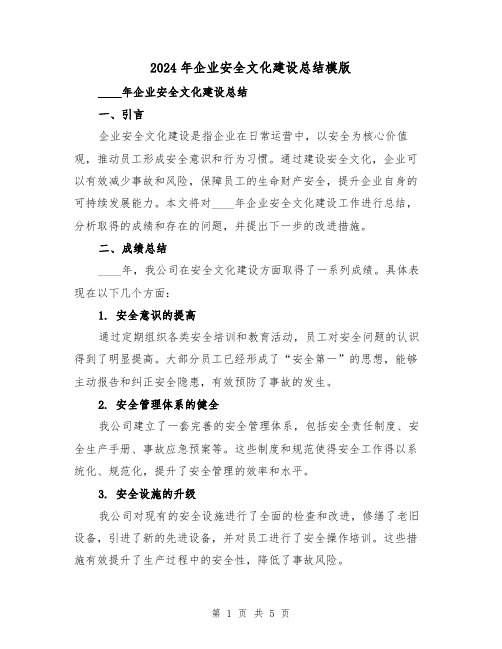 2024 年企业安全文化建设总结模版

____年企业安全文化建设总结

一、引言

企业安全文化建设是指企业在日常运营中，以安全为核心价值观，推动员工形成安全意识和行为习惯。通过建设安全文化，企业可以有效减少事故和风险，保障员工的生命财产安全，提升企业自身的可持续发展能力。本文将对____年企业安全文化建设工作进行总结，分析取得的成绩和存在的问题，并提出下一步的改进措施。

二、成绩总结

____年，我公司在安全文化建设方面取得了一系列成绩。具体表现在以下几个方面：

1. 安全意识的提高

通过定期组织各类安全培训和教育活动，员工对安全问题的认识得到了明显提高。大部分员工已经形成了“安全第一”的思想，能够主动报告和纠正安全隐患，有效预防了事故的发生。

2. 安全管理体系的健全

我公司建立了一套完善的安全管理体系，包括安全责任制度、安全生产手册、事故应急预案等。这些制度和规范使得安全工作得以系统化、规范化，提升了安全管理的效率和水平。

3. 安全设施的升级

我公司对现有的安全设施进行了全面的检查和改进，修缮了老旧设备，引进了新的先进设备，并对员工进行了安全操作培训。这些措施有效提升了生产过程中的安全性，降低了事故风险。

第 1 页 共 5 页